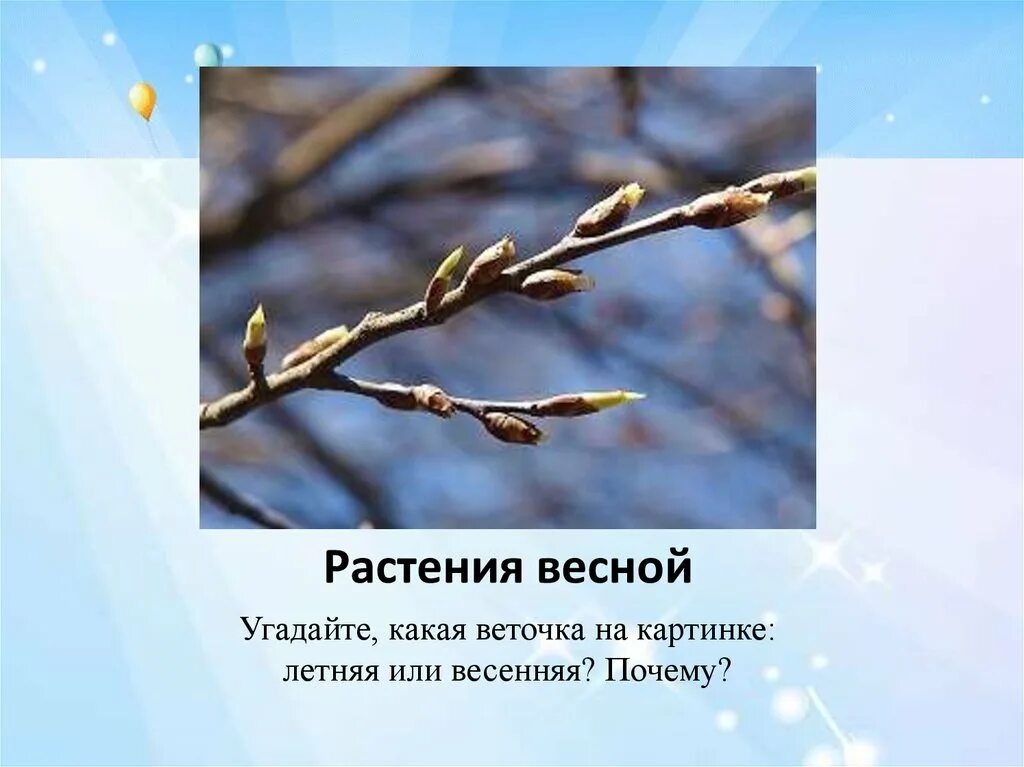 Растения весной

Угадайте, какая веточка на картинке: летняя или весенняя? Почему?